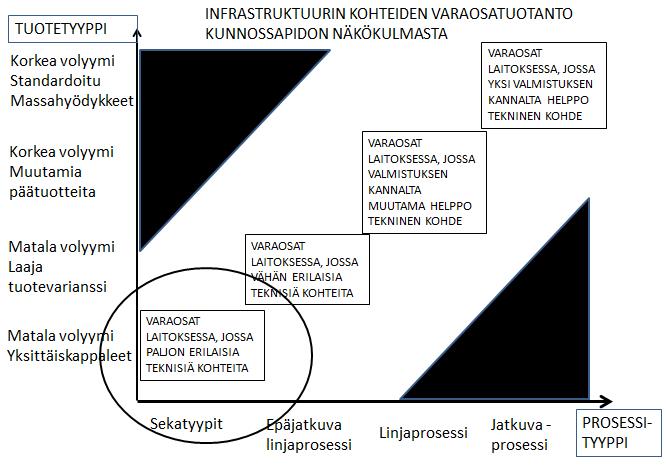 INFRASTRUKTUURIN KOHTEIDEN VARAOSATUOTANTO KUNNOSSAPIDON NÄKÖKULMASTA

TUOTETYYPPI

Korkea volyymi
Standardoitu
Massahyödykkeet

Korkea volyymi
Muutamia
päätuotteita

Matala volyymi
Laaja
tuotevarianssi

Matala volyymi
Yksittäiskappaleet

VARAOSAT LAITOKSESSA, JOSSA YKSI VALMISTUKSEN KANNALTA HELPPO TEKNINEN KOHDE

VARAOSAT LAITOKSESSA, JOSSA VALMISTUKSEN KANNALTA MUUTAMA HELPPO TEKNINEN KOHDE

VARAOSAT LAITOKSESSA, JOSSA VÄHÄN ERILAISIA TEKNISIÄ KOHTEITA

VARAOSAT LAITOKSESSA, JOSSA PALJON ERILAISIA TEKNISIÄ KOHTEITA

Sekatyypit

Epäjatkuva linjaprosessi

Linjaprosessi

Jatkuva - prosessi

PROSESSI-TYYPPI